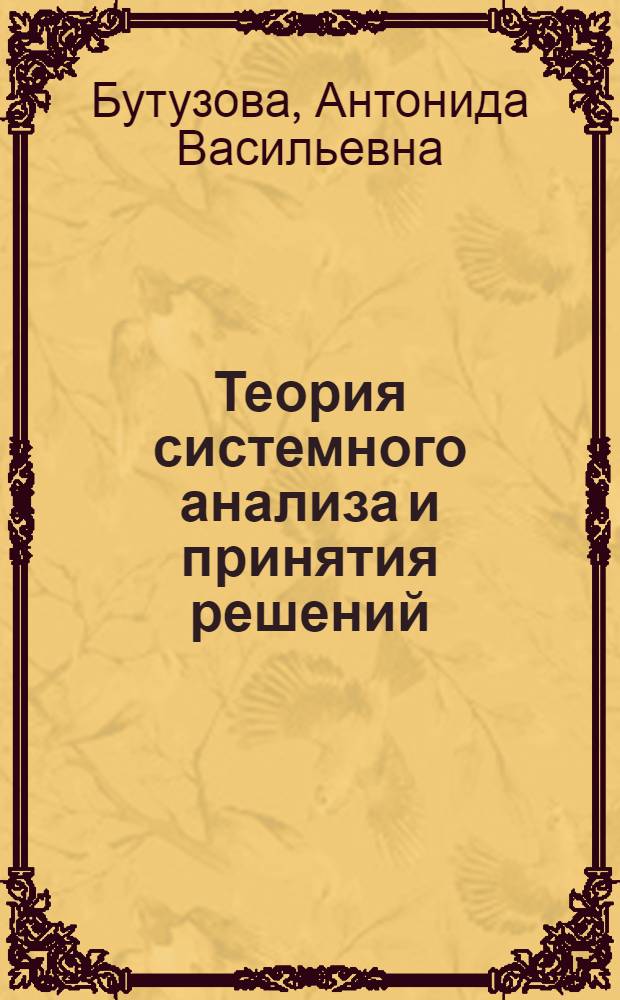 Бутузова, Антонида Васильевна

Теория системного анализа и принятия решений